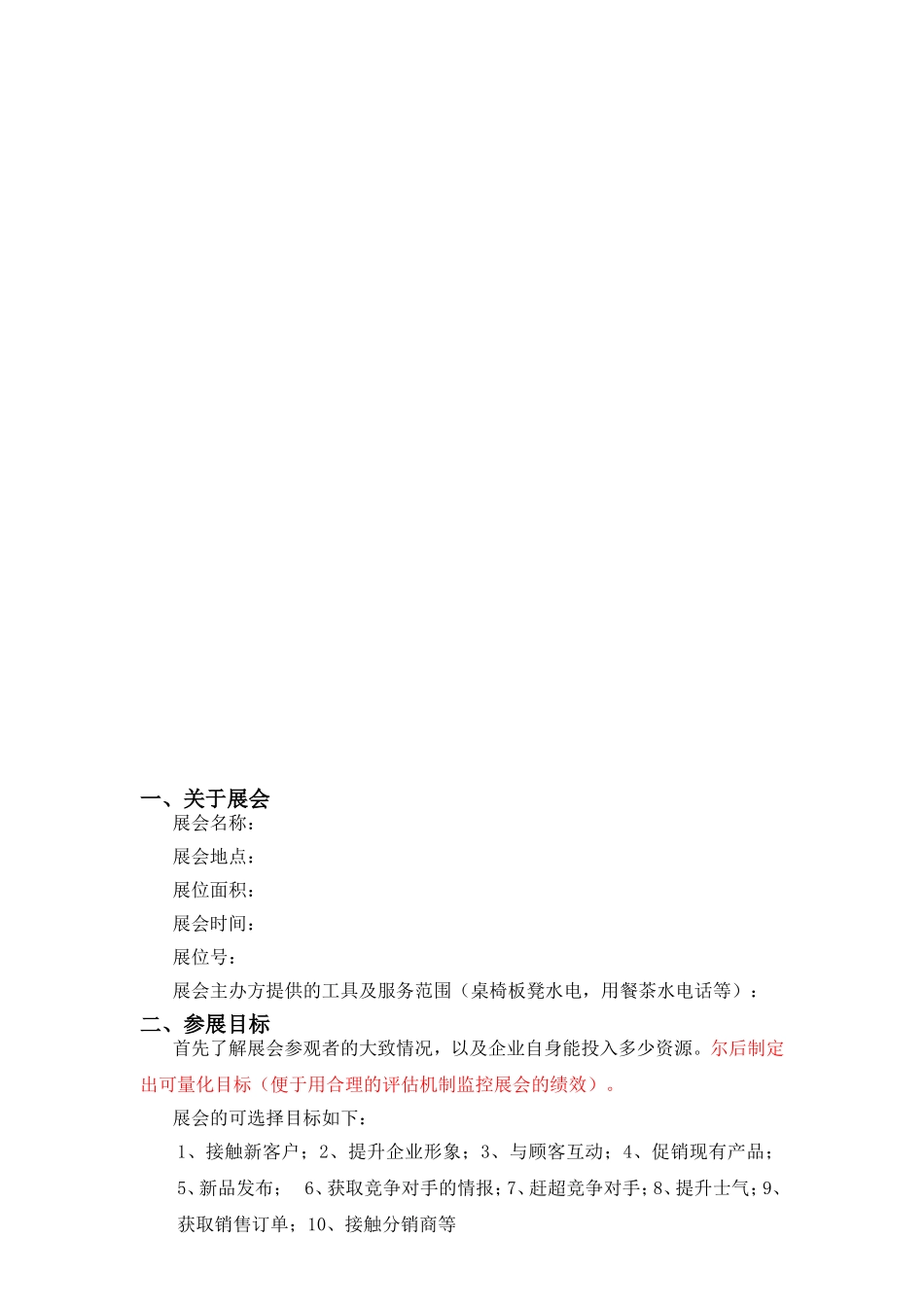 一、关于展会

展会名称：

展会地点：

展位面积：

展会时间：

展位号：

展会主办方提供的工具及服务范围（桌椅板凳水电，用餐茶水电话等）：

二、参展目标

首先了解展会参观者的大致情况，以及企业自身能投入多少资源。尔后制定出可量化目标（便于用合理的评估机制监控展会的绩效）。

展会的可选择目标如下：

1、接触新客户；2、提升企业形象；3、与顾客互动；4、促销现有产品；5、新品发布； 6、获取竞争对手的情报；7、赶超竞争对手；8、提升士气；9、获取销售订单；10、接触分销商等